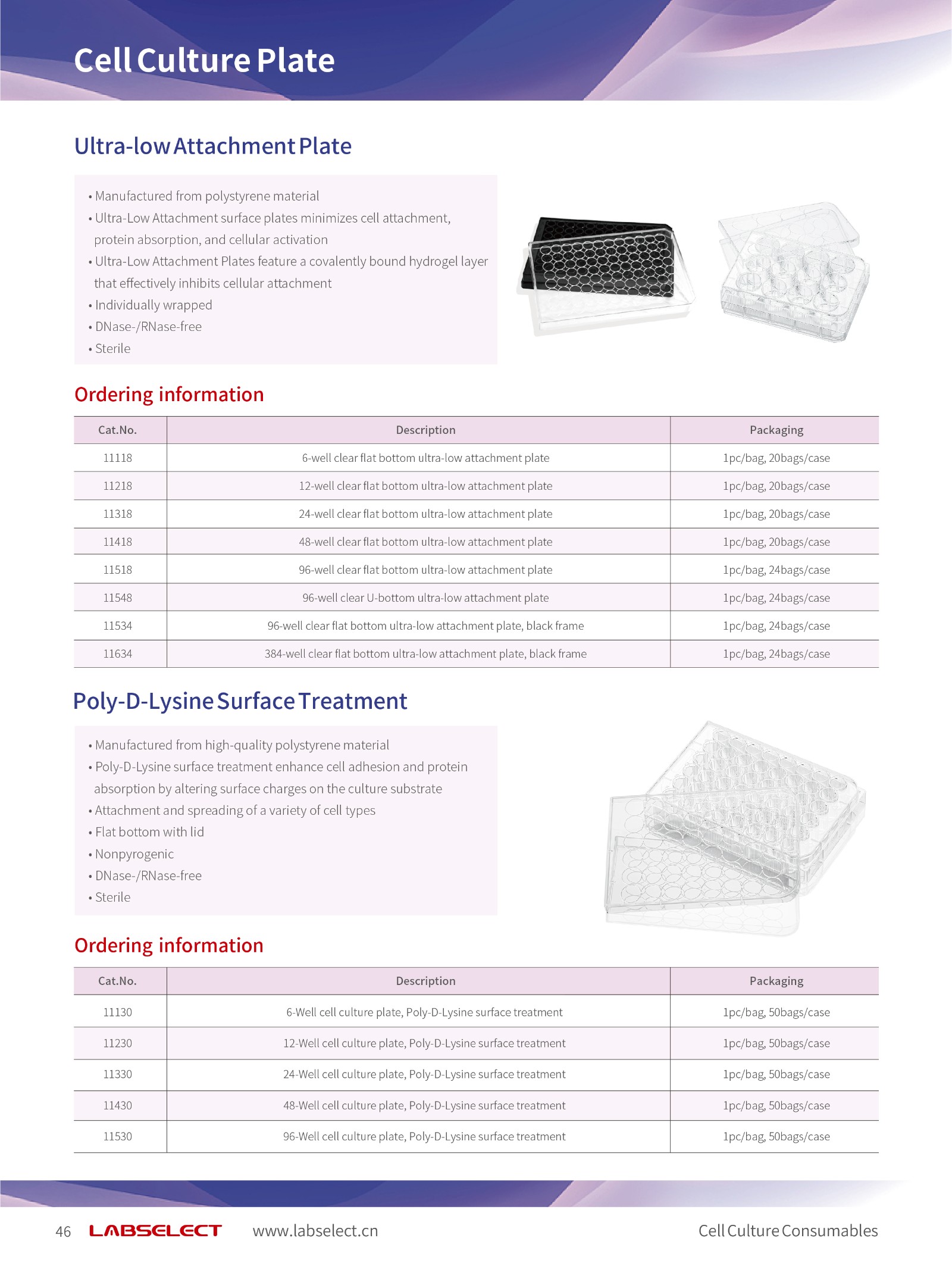 Cell Culture Plate

Ultra-low Attachment Plate

• Manufactured from polystyrene material
• Ultra-Low Attachment surface plates minimizes cell attachment, protein absorption, and cellular activation
• Ultra-Low Attachment Plates feature a covalently bound hydrogel layer that effectively inhibits cellular attachment
• Individually wrapped
• DNase-/RNase-free
• Sterile

Ordering information

| Cat.No. | Description | Packaging |
|---|---|---|
| 11118 | 6-well clear flat bottom ultra-low attachment plate | 1pc/bag, 20bags/case |
| 11218 | 12-well clear flat bottom ultra-low attachment plate | 1pc/bag, 20bags/case |
| 11318 | 24-well clear flat bottom ultra-low attachment plate | 1pc/bag, 20bags/case |
| 11418 | 48-well clear flat bottom ultra-low attachment plate | 1pc/bag, 20bags/case |
| 11518 | 96-well clear flat bottom ultra-low attachment plate | 1pc/bag, 24bags/case |
| 11548 | 96-well clear U-bottom ultra-low attachment plate | 1pc/bag, 24bags/case |
| 11534 | 96-well clear flat bottom ultra-low attachment plate, black frame | 1pc/bag, 24bags/case |
| 11634 | 384-well clear flat bottom ultra-low attachment plate, black frame | 1pc/bag, 24bags/case |

Poly-D-Lysine Surface Treatment

• Manufactured from high-quality polystyrene material
• Poly-D-Lysine surface treatment enhance cell adhesion and protein absorption by altering surface charges on the culture substrate
• Attachment and spreading of a variety of cell types
• Flat bottom with lid
• Nonpyrogenic
• DNase-/RNase-free
• Sterile

Ordering information

| Cat.No. | Description | Packaging |
|---|---|---|
| 11130 | 6-Well cell culture plate, Poly-D-Lysine surface treatment | 1pc/bag, 50bags/case |
| 11230 | 12-Well cell culture plate, Poly-D-Lysine surface treatment | 1pc/bag, 50bags/case |
| 11330 | 24-Well cell culture plate, Poly-D-Lysine surface treatment | 1pc/bag, 50bags/case |
| 11430 | 48-Well cell culture plate, Poly-D-Lysine surface treatment | 1pc/bag, 50bags/case |
| 11530 | 96-Well cell culture plate, Poly-D-Lysine surface treatment | 1pc/bag, 50bags/case |

46 LABSELECT www.labselect.cn Cell Culture Consumables